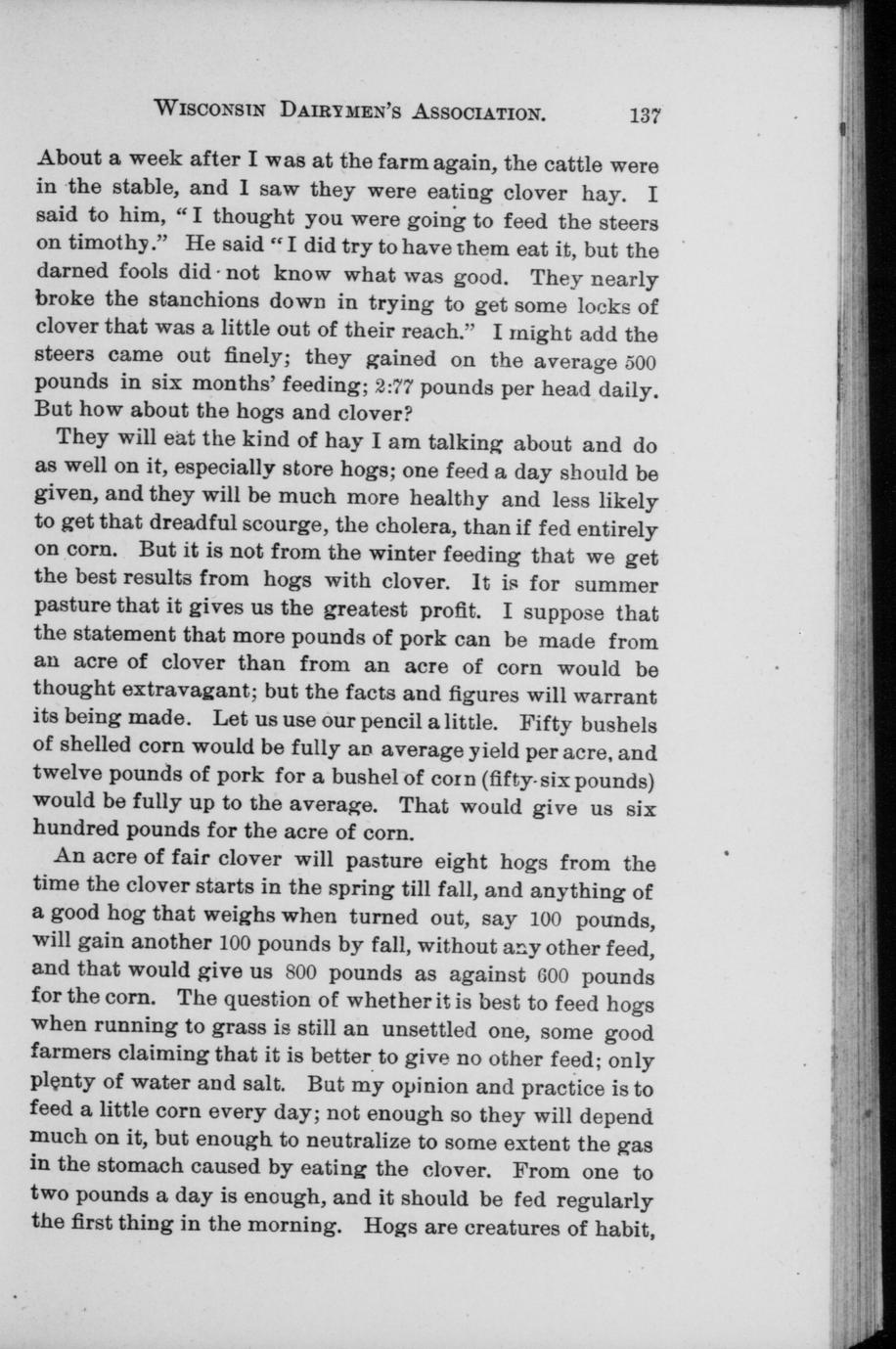 WISCONSIN DAIRYMEN'S ASSOCIATION. 137

About a week after I was at the farm again, the cattle were in the stable, and I saw they were eating clover hay. I said to him, "I thought you were going to feed the steers on timothy." He said "I did try to have them eat it, but the darned fools did not know what was good. They nearly broke the stanchions down in trying to get some locks of clover that was a little out of their reach." I might add the steers came out finely; they gained on the average 500 pounds in six months' feeding; 2:77 pounds per head daily. But how about the hogs and clover?

They will eat the kind of hay I am talking about and do as well on it, especially store hogs; one feed a day should be given, and they will be much more healthy and less likely to get that dreadful scourge, the cholera, than if fed entirely on corn. But it is not from the winter feeding that we get the best results from hogs with clover. It is for summer pasture that it gives us the greatest profit. I suppose that the statement that more pounds of pork can be made from an acre of clover than from an acre of corn would be thought extravagant; but the facts and figures will warrant its being made. Let us use our pencil a little. Fifty bushels of shelled corn would be fully an average yield per acre, and twelve pounds of pork for a bushel of corn (fifty-six pounds) would be fully up to the average. That would give us six hundred pounds for the acre of corn.

An acre of fair clover will pasture eight hogs from the time the clover starts in the spring till fall, and anything of a good hog that weighs when turned out, say 100 pounds, will gain another 100 pounds by fall, without any other feed, and that would give us 800 pounds as against 600 pounds for the corn. The question of whether it is best to feed hogs when running to grass is still an unsettled one, some good farmers claiming that it is better to give no other feed; only plenty of water and salt. But my opinion and practice is to feed a little corn every day; not enough so they will depend much on it, but enough to neutralize to some extent the gas in the stomach caused by eating the clover. From one to two pounds a day is enough, and it should be fed regularly the first thing in the morning. Hogs are creatures of habit,